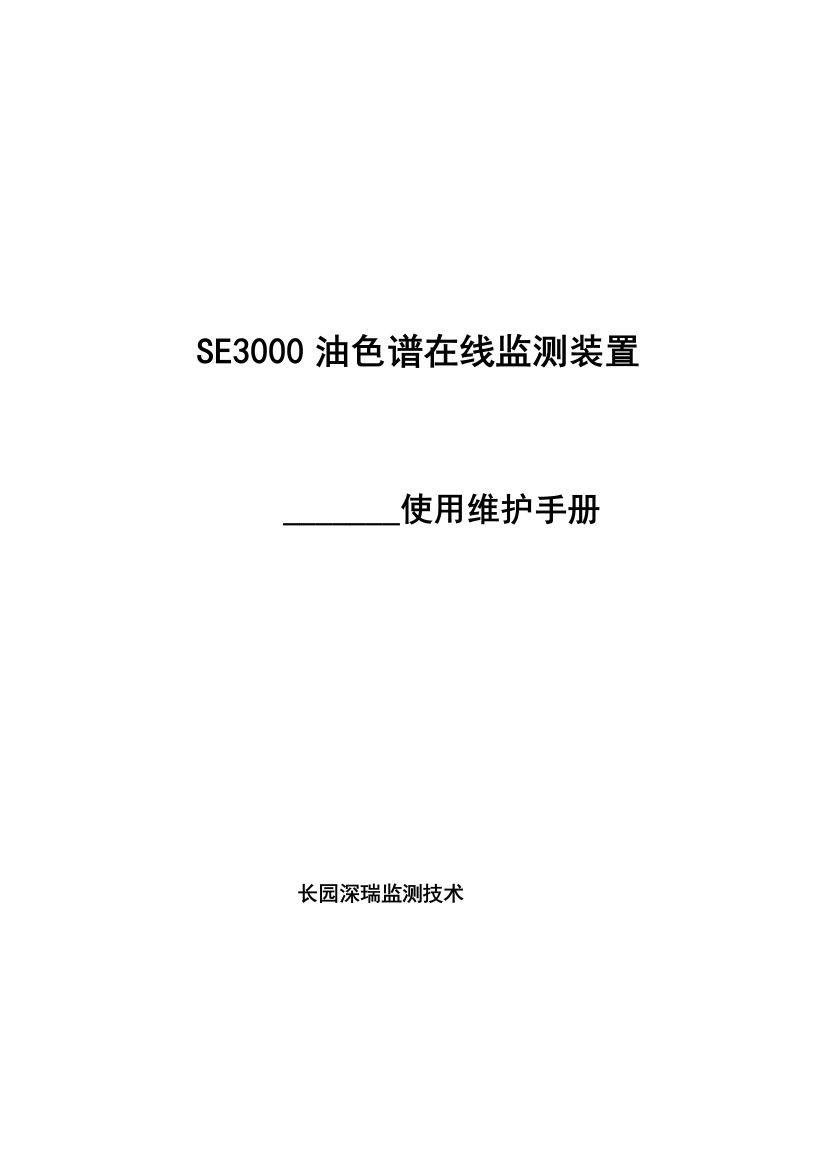 SE3000 油色谱在线监测装置

_______使用维护手册

长园深瑞监测技术